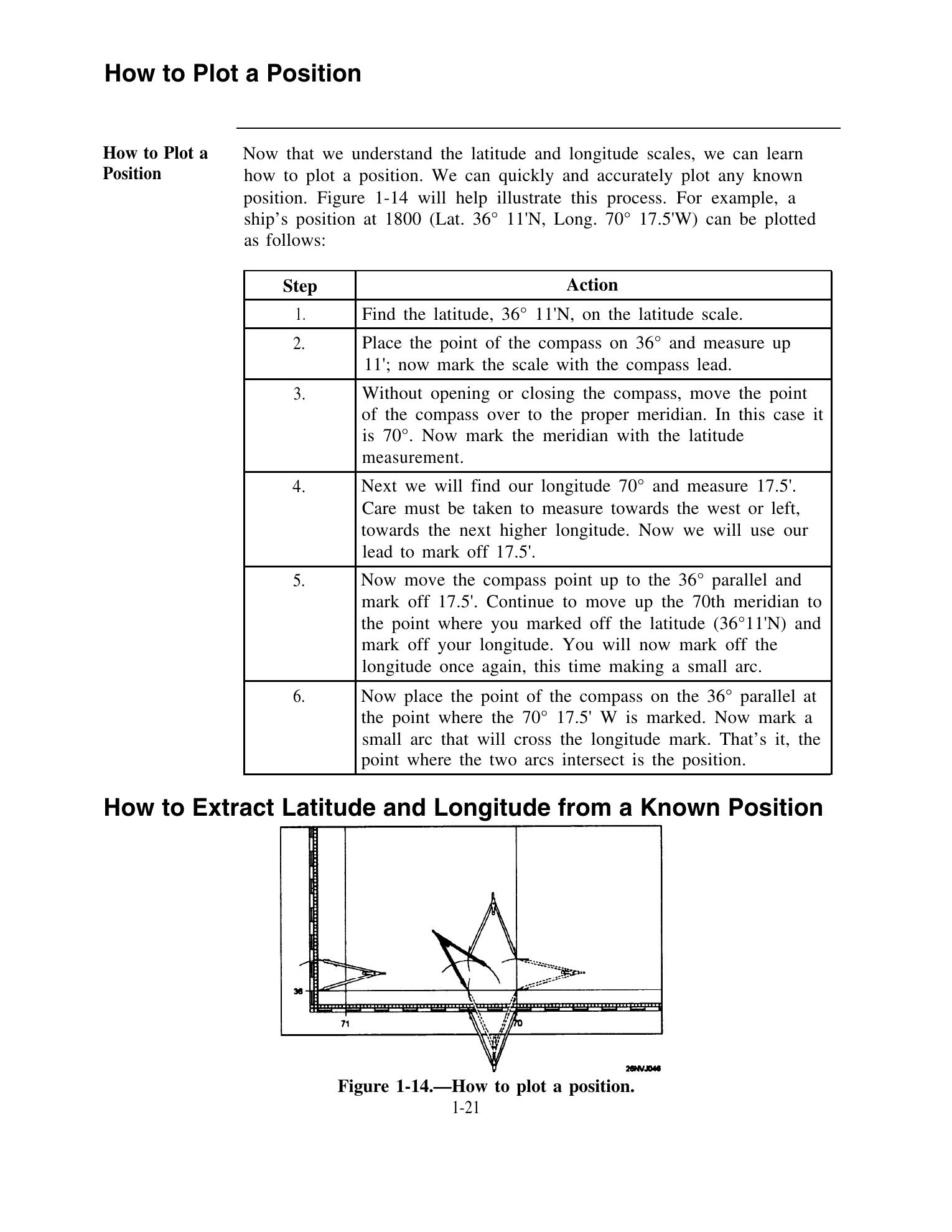 How to Plot a Position

How to Plot a Position

Now that we understand the latitude and longitude scales, we can learn how to plot a position. We can quickly and accurately plot any known position. Figure 1-14 will help illustrate this process. For example, a ship's position at 1800 (Lat. 36° 11'N, Long. 70° 17.5'W) can be plotted as follows:

| Step | Action |
|---|---|
| 1. | Find the latitude, 36° 11'N, on the latitude scale. |
| 2. | Place the point of the compass on 36° and measure up 11'; now mark the scale with the compass lead. |
| 3. | Without opening or closing the compass, move the point of the compass over to the proper meridian. In this case it is 70°. Now mark the meridian with the latitude measurement. |
| 4. | Next we will find our longitude 70° and measure 17.5'. Care must be taken to measure towards the west or left, towards the next higher longitude. Now we will use our lead to mark off 17.5'. |
| 5. | Now move the compass point up to the 36° parallel and mark off 17.5'. Continue to move up the 70th meridian to the point where you marked off the latitude (36°11'N) and mark off your longitude. You will now mark off the longitude once again, this time making a small arc. |
| 6. | Now place the point of the compass on the 36° parallel at the point where the 70° 17.5' W is marked. Now mark a small arc that will cross the longitude mark. That's it, the point where the two arcs intersect is the position. |

How to Extract Latitude and Longitude from a Known Position

36
71
70
26NVJ046

Figure 1-14.—How to plot a position.
1-21